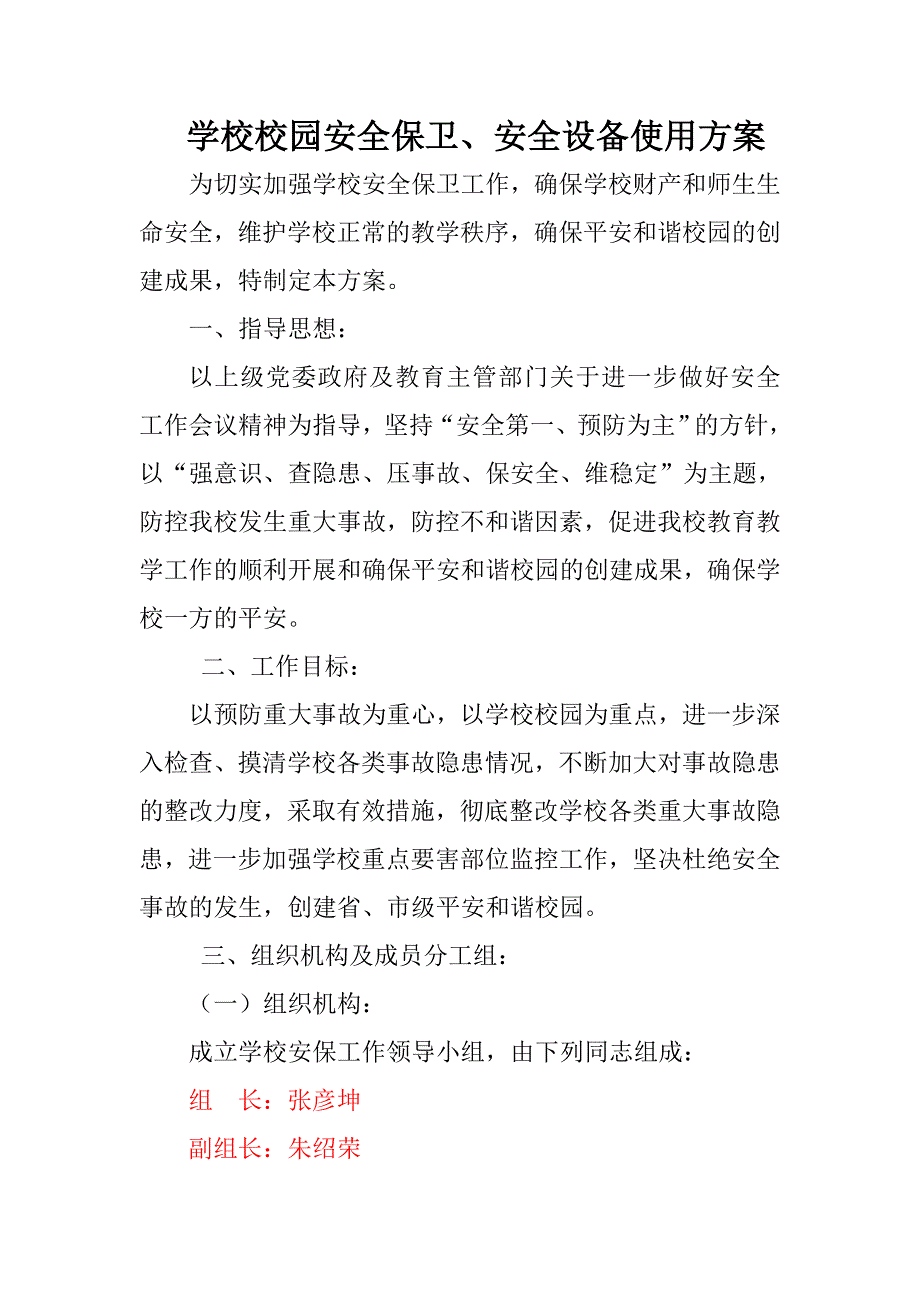 学校校园安全保卫、安全设备使用方案

为切实加强学校安全保卫工作，确保学校财产和师生生命安全，维护学校正常的教学秩序，确保平安和谐校园的创建成果，特制定本方案。

一、指导思想：

以上级党委政府及教育主管部门关于进一步做好安全工作会议精神为指导，坚持“安全第一、预防为主”的方针，以“强意识、查隐患、压事故、保安全、维稳定”为主题，防控我校发生重大事故，防控不和谐因素，促进我校教育教学工作的顺利开展和确保平安和谐校园的创建成果，确保学校一方的平安。

二、工作目标：

以预防重大事故为重心，以学校校园为重点，进一步深入检查、摸清学校各类事故隐患情况，不断加大对事故隐患的整改力度，采取有效措施，彻底整改学校各类重大事故隐患，进一步加强学校重点要害部位监控工作，坚决杜绝安全事故的发生，创建省、市级平安和谐校园。

三、组织机构及成员分工组：

（一）组织机构：

成立学校安保工作领导小组，由下列同志组成：

组　长：张彦坤

副组长：朱绍荣